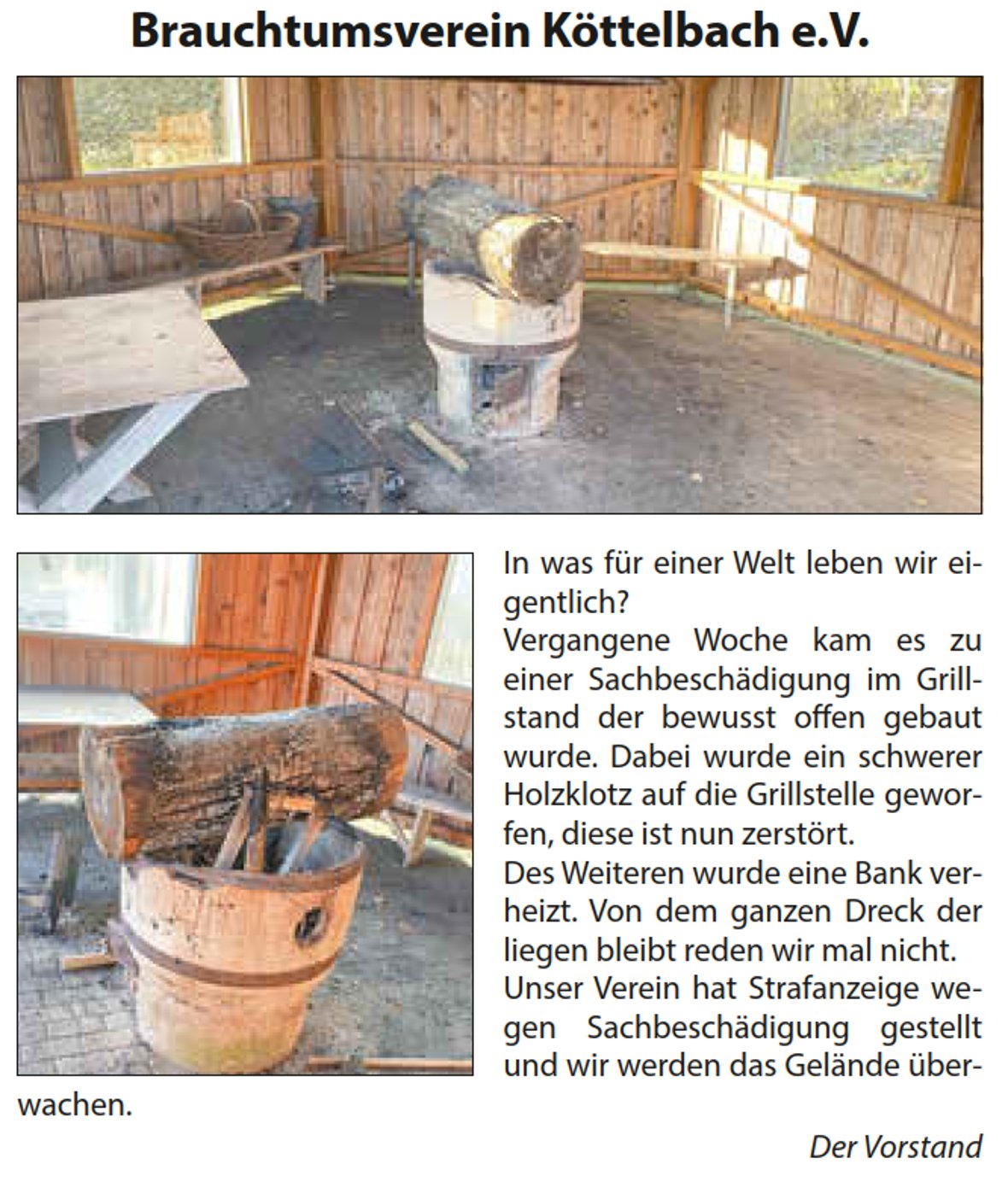 Brauchtumsverein Köttelbach e.V.

In was für einer Welt leben wir eigentlich?

Vergangene Woche kam es zu einer Sachbeschädigung im Grillstand der bewusst offen gebaut wurde. Dabei wurde ein schwerer Holzklotz auf die Grillstelle geworfen, diese ist nun zerstört.

Des Weiteren wurde eine Bank verheizt. Von dem ganzen Dreck der liegen bleibt reden wir mal nicht.

Unser Verein hat Strafanzeige wegen Sachbeschädigung gestellt und wir werden das Gelände überwachen.

Der Vorstand